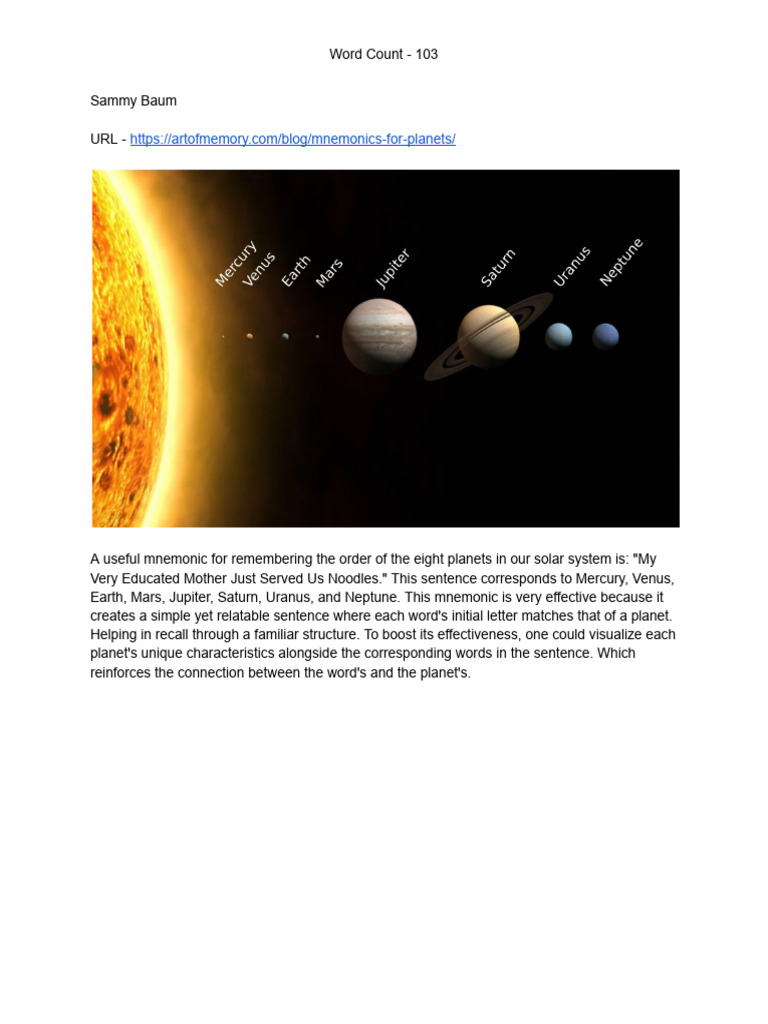 Word Count - 103

Sammy Baum

URL - https://artofmemory.com/blog/mnemonics-for-planets/

Mercury Venus Earth Mars Jupiter Saturn Uranus Neptune

A useful mnemonic for remembering the order of the eight planets in our solar system is: "My Very Educated Mother Just Served Us Noodles." This sentence corresponds to Mercury, Venus, Earth, Mars, Jupiter, Saturn, Uranus, and Neptune. This mnemonic is very effective because it creates a simple yet relatable sentence where each word's initial letter matches that of a planet. Helping in recall through a familiar structure. To boost its effectiveness, one could visualize each planet's unique characteristics alongside the corresponding words in the sentence. Which reinforces the connection between the word's and the planet's.